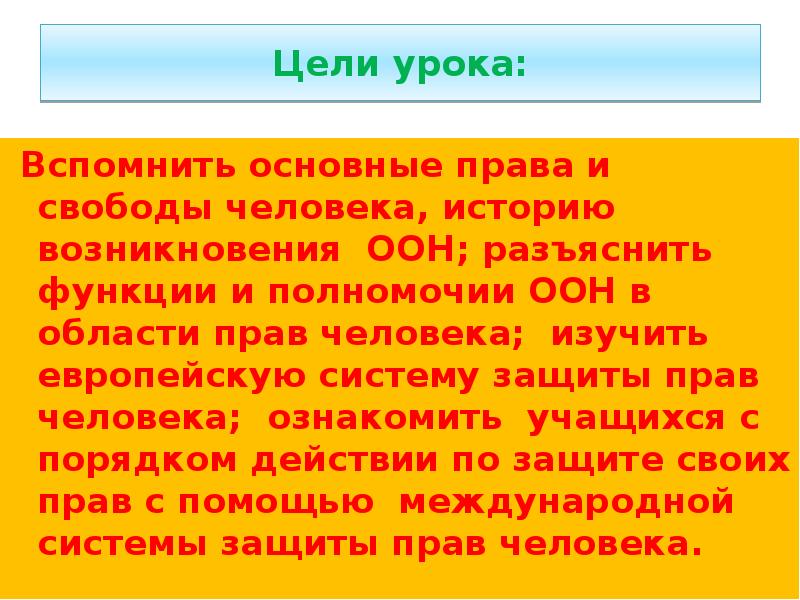 Цели урока:

Вспомнить основные права и свободы человека, историю возникновения ООН; разъяснить функции и полномочии ООН в области прав человека; изучить европейскую систему защиты прав человека; ознакомить учащихся с порядком действии по защите своих прав с помощью международной системы защиты прав человека.